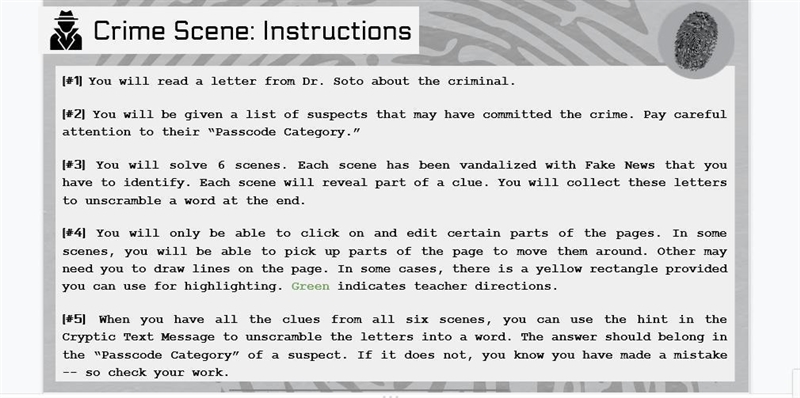 Crime Scene: Instructions

[#1] You will read a letter from Dr. Soto about the criminal.

[#2] You will be given a list of suspects that may have committed the crime. Pay careful attention to their "Passcode Category."

[#3] You will solve 6 scenes. Each scene has been vandalized with Fake News that you have to identify. Each scene will reveal part of a clue. You will collect these letters to unscramble a word at the end.

[#4] You will only be able to click on and edit certain parts of the pages. In some scenes, you will be able to pick up parts of the page to move them around. Other may need you to draw lines on the page. In some cases, there is a yellow rectangle provided you can use for highlighting. Green indicates teacher directions.

[#5] When you have all the clues from all six scenes, you can use the hint in the Cryptic Text Message to unscramble the letters into a word. The answer should belong in the "Passcode Category" of a suspect. If it does not, you know you have made a mistake -- so check your work.